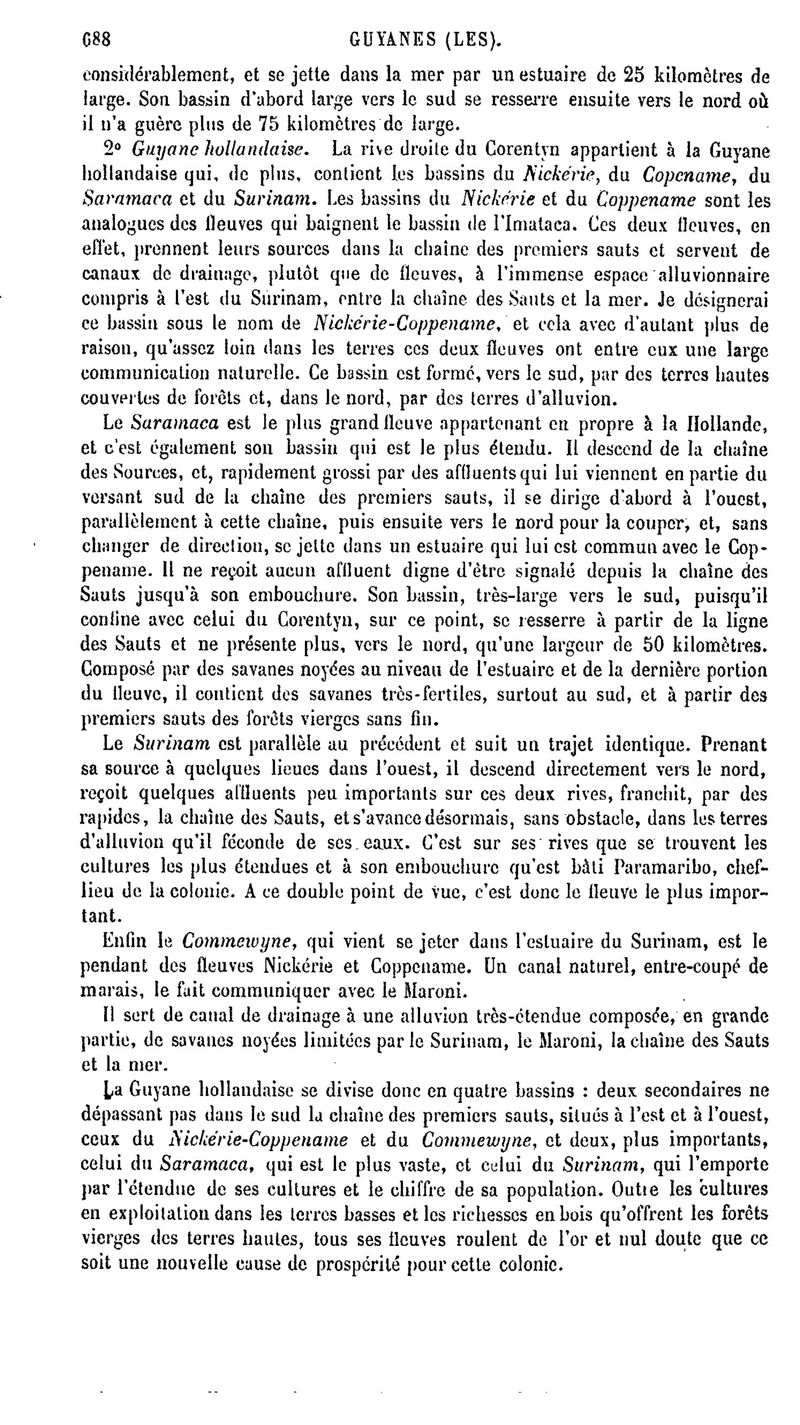 688 GUYANES (LES).

considérablement, et se jette dans la mer par un estuaire de 25 kilomètres de large. Son bassin d'abord large vers le sud se resserre ensuite vers le nord où il n'a guère plus de 75 kilomètres de large.

2° Guyane hollandaise. La rive droite du Corentyn appartient à la Guyane hollandaise qui, de plus, contient les bassins du Nickérie, du Copename, du Saramaca et du Surinam. Les bassins du Nickérie et du Coppename sont les analogues des fleuves qui baignent le bassin de l'Imataca. Ces deux fleuves, en effet, prennent leurs sources dans la chaîne des premiers sauts et servent de canaux de drainage, plutôt que de fleuves, à l'immense espace alluvionnaire compris à l'est du Surinam, entre la chaîne des Sauts et la mer. Je désignerai ce bassin sous le nom de Nickérie-Coppename, et cela avec d'autant plus de raison, qu'assez loin dans les terres ces deux fleuves ont entre eux une large communication naturelle. Ce bassin est formé, vers le sud, par des terres hautes couvertes de forêts et, dans le nord, par des terres d'alluvion.

Le Saramaca est le plus grand fleuve appartenant en propre à la Hollande, et c'est également son bassin qui est le plus étendu. Il descend de la chaîne des Sources, et, rapidement grossi par des affluents qui lui viennent en partie du versant sud de la chaîne des premiers sauts, il se dirige d'abord à l'ouest, parallèlement à cette chaîne, puis ensuite vers le nord pour la couper, et, sans changer de direction, se jette dans un estuaire qui lui est commun avec le Coppename. Il ne reçoit aucun affluent digne d'être signalé depuis la chaîne des Sauts jusqu'à son embouchure. Son bassin, très-large vers le sud, puisqu'il confine avec celui du Corentyn, sur ce point, se resserre à partir de la ligne des Sauts et ne présente plus, vers le nord, qu'une largeur de 50 kilomètres. Composé par des savanes noyées au niveau de l'estuaire et de la dernière portion du fleuve, il contient des savanes très-fertiles, surtout au sud, et à partir des premiers sauts des forêts vierges sans fin.

Le Surinam est parallèle au précédent et suit un trajet identique. Prenant sa source à quelques lieues dans l'ouest, il descend directement vers le nord, reçoit quelques affluents peu importants sur ces deux rives, franchit, par des rapides, la chaîne des Sauts, et s'avance désormais, sans obstacle, dans les terres d'alluvion qu'il féconde de ses eaux. C'est sur ses rives que se trouvent les cultures les plus étendues et à son embouchure qu'est bâti Paramaribo, chef-lieu de la colonie. A ce double point de vue, c'est donc le fleuve le plus important.

Enfin le Commewyne, qui vient se jeter dans l'estuaire du Surinam, est le pendant des fleuves Nickérie et Coppename. Un canal naturel, entre-coupé de marais, le fait communiquer avec le Maroni.

Il sert de canal de drainage à une alluvion très-étendue composée, en grande partie, de savanes noyées limitées par le Surinam, le Maroni, la chaîne des Sauts et la mer.

La Guyane hollandaise se divise donc en quatre bassins : deux secondaires ne dépassant pas dans le sud la chaîne des premiers sauts, situés à l'est et à l'ouest, ceux du Nickérie-Coppename et du Commewyne, et deux, plus importants, celui du Saramaca, qui est le plus vaste, et celui du Surinam, qui l'emporte par l'étendue de ses cultures et le chiffre de sa population. Outre les cultures en exploitation dans les terres basses et les richesses en bois qu'offrent les forêts vierges des terres hautes, tous ses fleuves roulent de l'or et nul doute que ce soit une nouvelle cause de prospérité pour cette colonie.